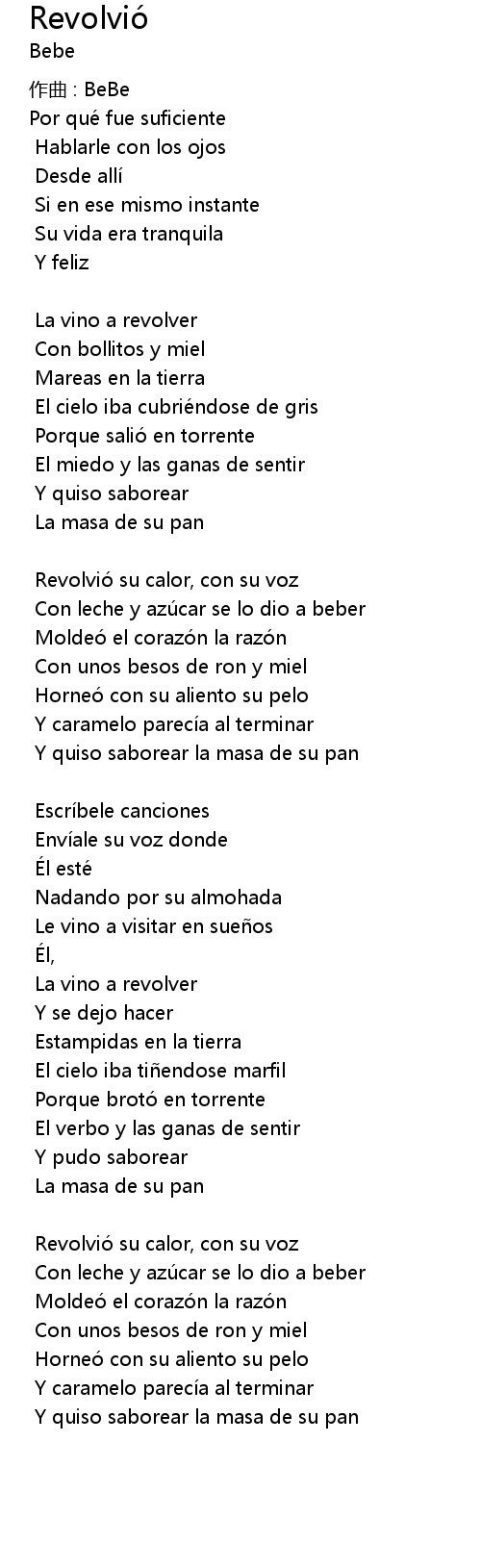 Revolvió
Bebe

作曲 : BeBe
Por qué fue suficiente
Hablarle con los ojos
Desde allí
Si en ese mismo instante
Su vida era tranquila
Y feliz

La vino a revolver
Con bollitos y miel
Mareas en la tierra
El cielo iba cubriéndose de gris
Porque salió en torrente
El miedo y las ganas de sentir
Y quiso saborear
La masa de su pan

Revolvió su calor, con su voz
Con leche y azúcar se lo dio a beber
Moldeó el corazón la razón
Con unos besos de ron y miel
Horneó con su aliento su pelo
Y caramelo parecía al terminar
Y quiso saborear la masa de su pan

Escríbele canciones
Envíale su voz donde
Él esté
Nadando por su almohada
Le vino a visitar en sueños
Él,
La vino a revolver
Y se dejo hacer
Estampidas en la tierra
El cielo iba tiñendose marfil
Porque brotó en torrente
El verbo y las ganas de sentir
Y pudo saborear
La masa de su pan

Revolvió su calor, con su voz
Con leche y azúcar se lo dio a beber
Moldeó el corazón la razón
Con unos besos de ron y miel
Horneó con su aliento su pelo
Y caramelo parecía al terminar
Y quiso saborear la masa de su pan